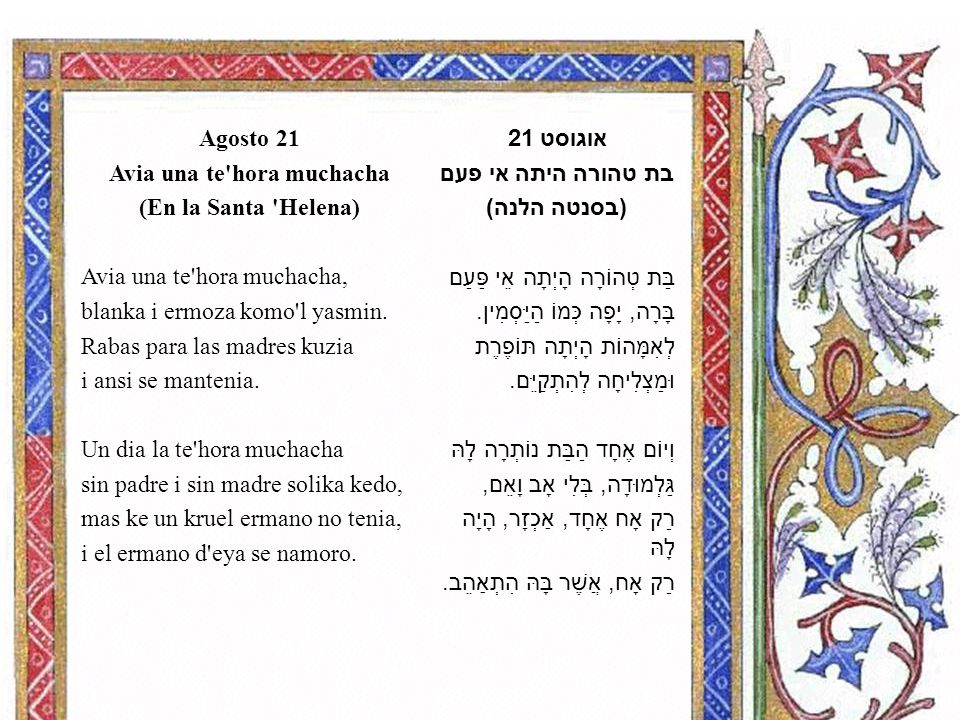 Agosto 21
Avia una te'hora muchacha
(En la Santa 'Helena)

Avia una te'hora muchacha,
blanka i ermoza komo'l yasmin.
Rabas para las madres kuzia
i ansi se mantenia.

Un dia la te'hora muchacha
sin padre i sin madre solika kedo,
mas ke un kruel ermano no tenia,
i el ermano d'eya se namoro.

אוגוסט 21
בת טהורה היתה אי פעם
(בסנטה הלנה)

בַּת טְהוֹרָה הָיְתָה אֵי פַּעַם
בָּרָה, יָפָה כְּמוֹ הַיַּסְמִין.
לְאִמָּהוֹת הָיְתָה תּוֹפֶרֶת
וּמַצְלִיחָה לְהִתְקַיֵּם.

וְיוֹם אֶחָד הַבַּת נוֹתְרָה לָהּ
גַּלְמוּדָה, בְּלִי אָב וָאֵם,
רַק אָח אֶחָד, אַכְזָר, הָיָה
לָהּ
רַק אָח, אֲשֶׁר בָּהּ הִתְאַהֵב.